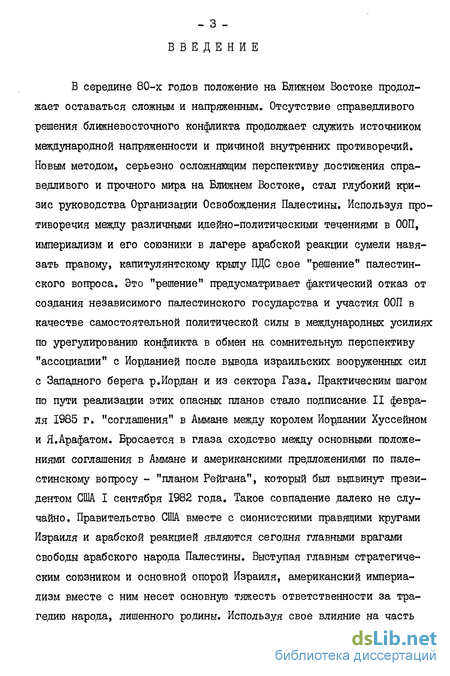 - 3 -

ВВЕДЕНИЕ

В середине 80-х годов положение на Ближнем Востоке продолжает оставаться сложным и напряженным. Отсутствие справедливого решения ближневосточного конфликта продолжает служить источником международной напряженности и причиной внутренних противоречий. Новым методом, серьезно осложняющим перспективу достижения справедливого и прочного мира на Ближнем Востоке, стал глубокий кризис руководства Организации Освобождения Палестины. Используя противоречия между различными идейно-политическими течениями в ООП, империализм и его союзники в лагере арабской реакции сумели навязать правому, капитулянтскому крылу ПДС свое "решение" палестинского вопроса. Это "решение" предусматривает фактический отказ от создания независимого палестинского государства и участия ООП в качестве самостоятельной политической силы в международных усилиях по урегулированию конфликта в обмен на сомнительную перспективу "ассоциации" с Иорданией после вывода израильских вооруженных сил с Западного берега р.Иордан и из сектора Газа. Практическим шагом по пути реализации этих опасных планов стало подписание II февраля 1985 г. "соглашения" в Аммане между королем Иордании Хуссейном и Я.Арафатом. Бросается в глаза сходство между основными положениями соглашения в Аммане и американскими предложениями по палестинскому вопросу - "планом Рейгана", который был выдвинут президентом США I сентября 1982 года. Такое совпадение далеко не случайно. Правительство США вместе с сионистскими правящими кругами Израиля и арабской реакцией являются сегодня главными врагами свободы арабского народа Палестины. Выступая главным стратегическим союзником и основной опорой Израиля, американский империализм вместе с ним несет основную тяжесть ответственности за трагедию народа, лишенного родины. Используя свое влияние на часть

dsLib.net
библиотека диссертаций